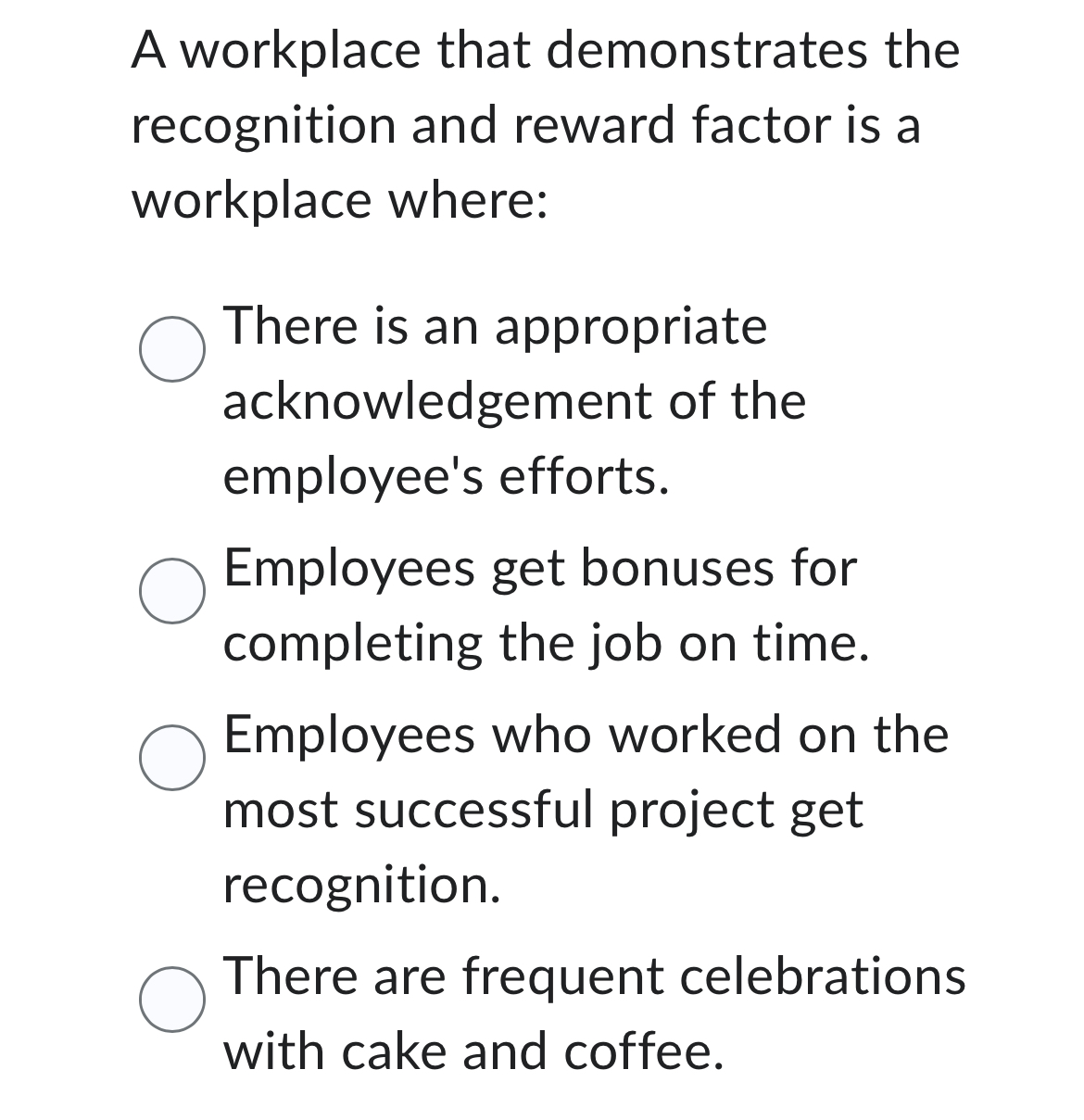 A workplace that demonstrates the recognition and reward factor is a workplace where:

There is an appropriate acknowledgement of the employee's efforts.

Employees get bonuses for completing the job on time.

Employees who worked on the most successful project get recognition.

There are frequent celebrations with cake and coffee.